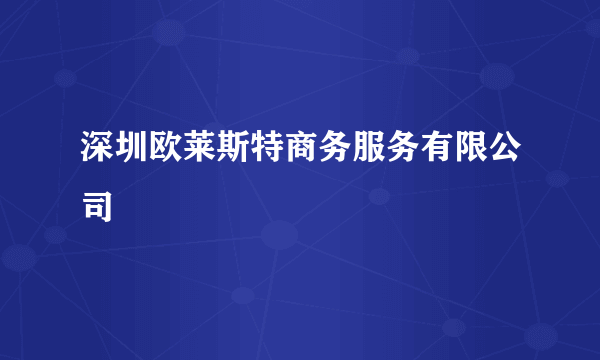 深圳欧莱斯特商务服务有限公司